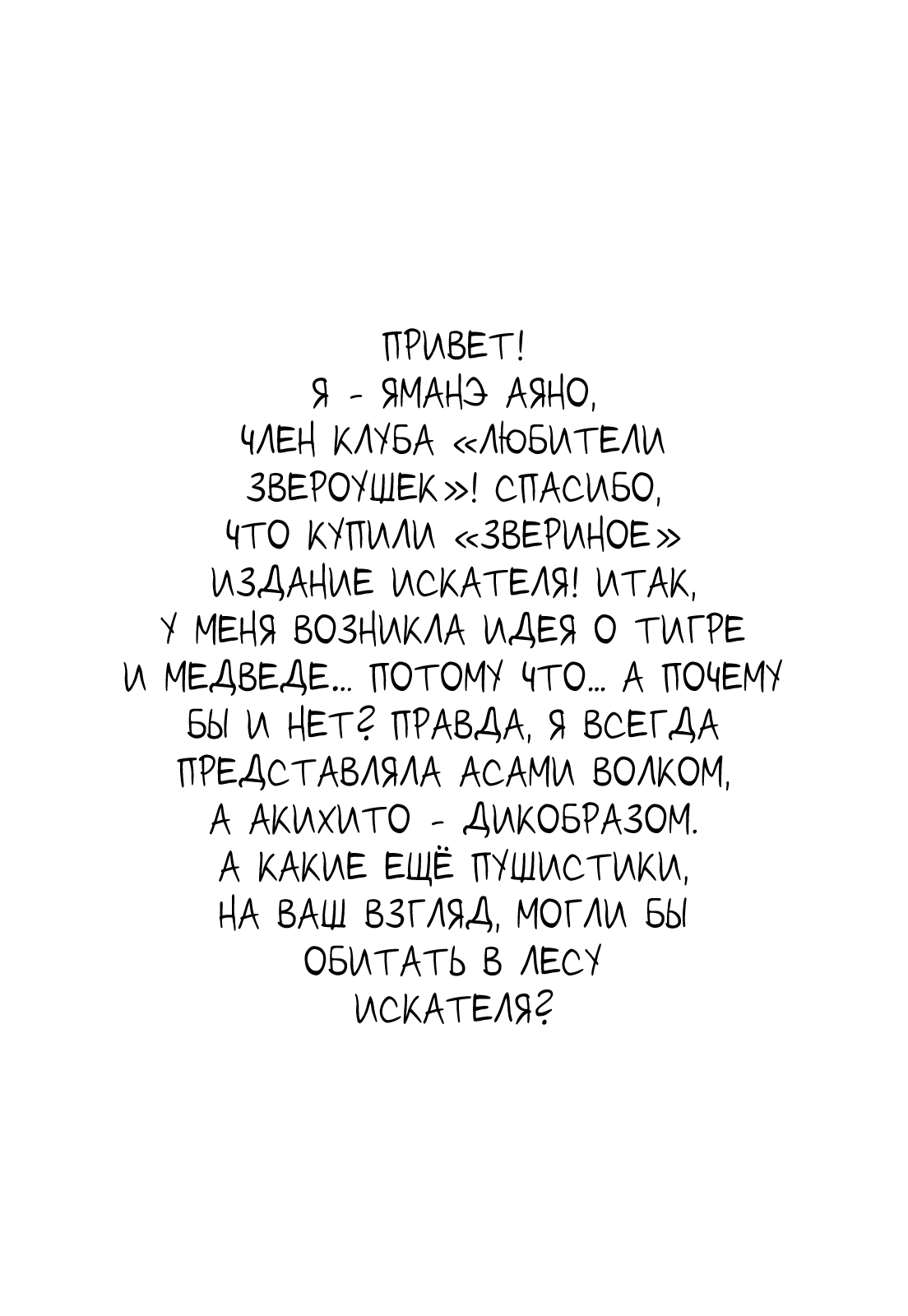 ПРИВЕТ!
Я - ЯМАНЭ АЯНО, ЧЛЕН КЛУБА «ЛЮБИТЕЛИ ЗВЕРОУШЕК»! СПАСИБО, ЧТО КУПИЛИ «ЗВЕРИНОЕ» ИЗДАНИЕ ИСКАТЕЛЯ! ИТАК, У МЕНЯ ВОЗНИКЛА ИДЕЯ О ТИГРЕ И МЕДВЕДЕ... ПОТОМУ ЧТО... А ПОЧЕМУ БЫ И НЕТ? ПРАВДА, Я ВСЕГДА ПРЕДСТАВЛЯЛА АСАМИ ВОЛКОМ, А АКИХИТО - ДИКОБРАЗОМ. А КАКИЕ ЕЩЁ ПУШИСТИКИ, НА ВАШ ВЗГЛЯД, МОГЛИ БЫ ОБИТАТЬ В ЛЕСУ ИСКАТЕЛЯ?